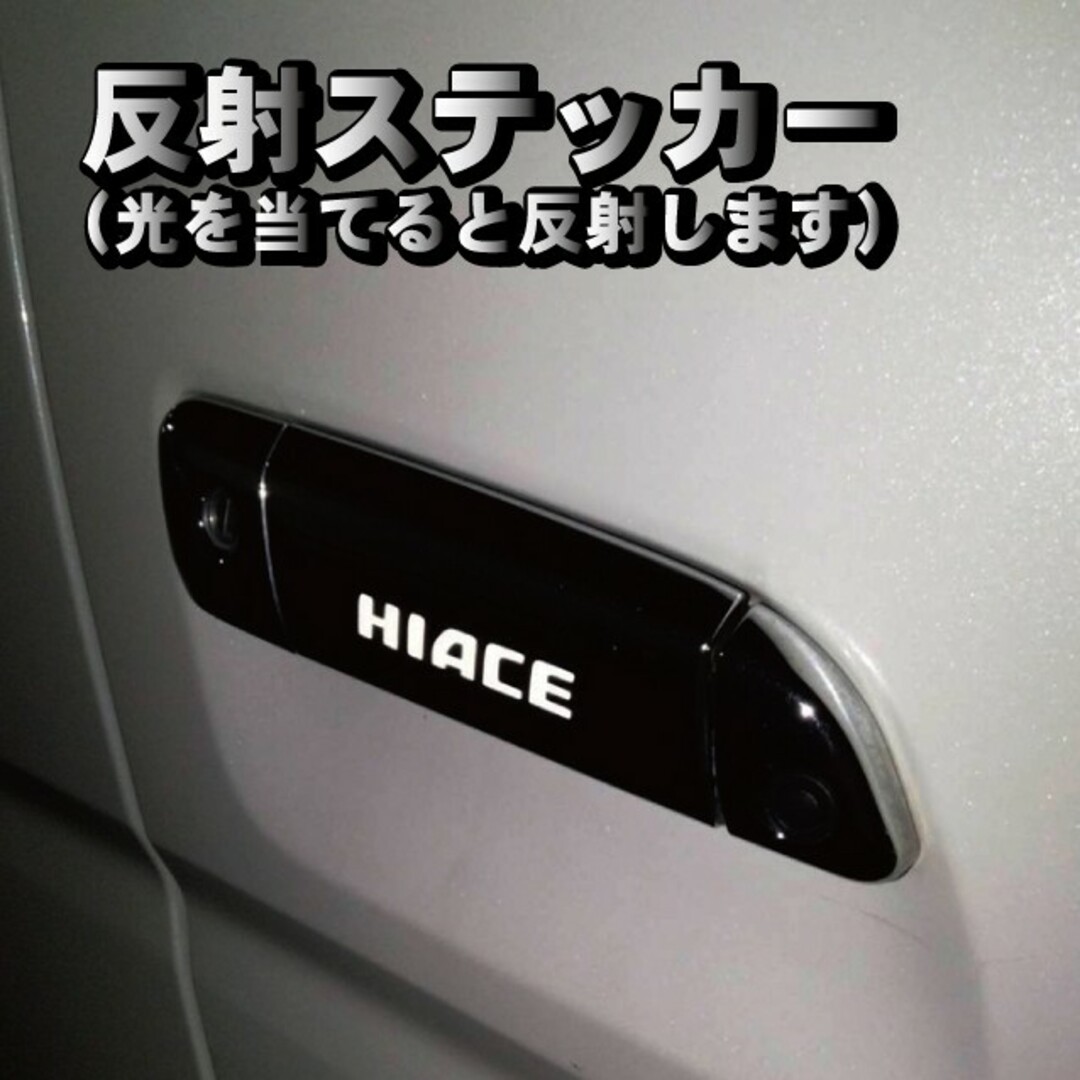 反射ステッカー
(光を当てると反射します)

HIACE